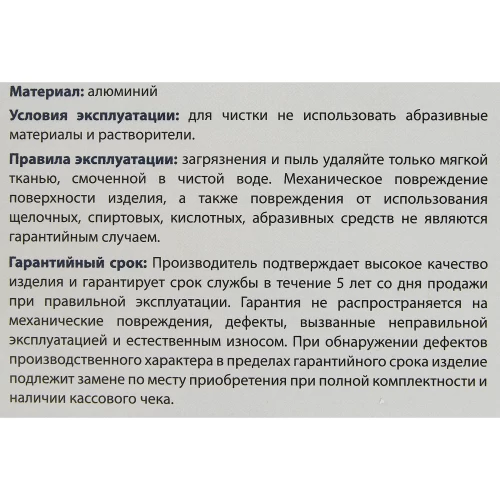 Материал: алюминий

Условия эксплуатации: для чистки не использовать абразивные материалы и растворители.

Правила эксплуатации: загрязнения и пыль удаляйте только мягкой тканью, смоченной в чистой воде. Механическое повреждение поверхности изделия, а также повреждения от использования щелочных, спиртовых, кислотных, абразивных средств не являются гарантийным случаем.

Гарантийный срок: Производитель подтверждает высокое качество изделия и гарантирует срок службы в течение 5 лет со дня продажи при правильной эксплуатации. Гарантия не распространяется на механические повреждения, дефекты, вызванные неправильной эксплуатацией и естественным износом. При обнаружении дефектов производственного характера в пределах гарантийного срока изделие подлежит замене по месту приобретения при полной комплектности и наличии кассового чека.